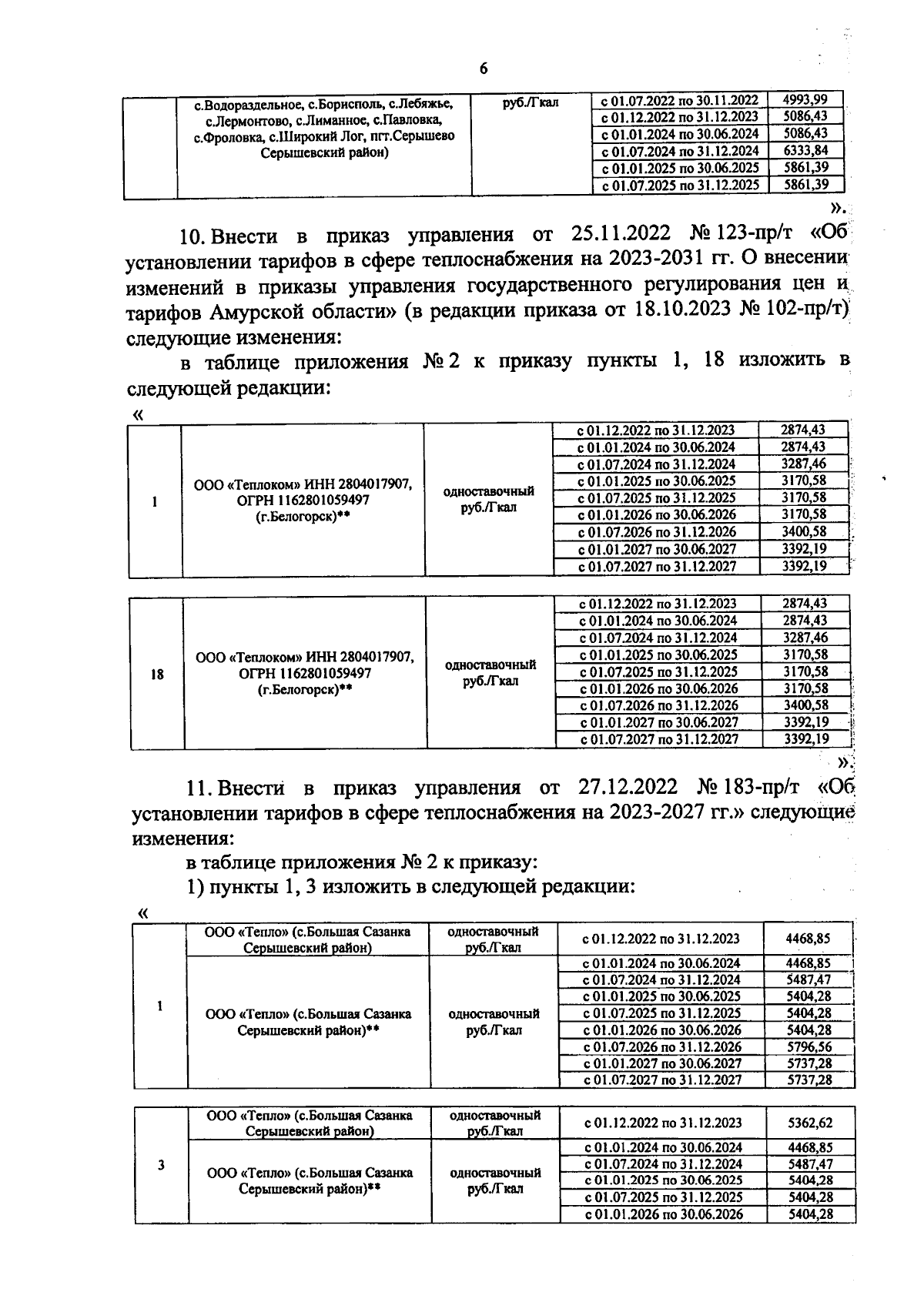 6

| | с.Водораздельное, с.Борисполь, с.Лебяжье, с.Лермонтово, с.Лиманное, с.Павловка, с.Фроловка, с.Широкий Лог, пгт.Серышево Серышевский район) | руб./Гкал | с 01.07.2022 по 30.11.2022 | 4993,99 |
|---|---|---|---|---|
| | | | с 01.12.2022 по 31.12.2023 | 5086,43 |
| | | | с 01.01.2024 по 30.06.2024 | 5086,43 |
| | | | с 01.07.2024 по 31.12.2024 | 6333,84 |
| | | | с 01.01.2025 по 30.06.2025 | 5861,39 |
| | | | с 01.07.2025 по 31.12.2025 | 5861,39 |

».

10. Внести в приказ управления от 25.11.2022 № 123-пр/т «Об установлении тарифов в сфере теплоснабжения на 2023-2031 гг. О внесении изменений в приказы управления государственного регулирования цен и тарифов Амурской области» (в редакции приказа от 18.10.2023 № 102-пр/т) следующие изменения:

в таблице приложения № 2 к приказу пункты 1, 18 изложить в следующей редакции:

«

| 1 | ООО «Теплоком» ИНН 2804017907, ОГРН 1162801059497 (г.Белогорск)** | одноставочный руб./Гкал | с 01.12.2022 по 31.12.2023 | 2874,43 |
|---|---|---|---|---|
| | | | с 01.01.2024 по 30.06.2024 | 2874,43 |
| | | | с 01.07.2024 по 31.12.2024 | 3287,46 |
| | | | с 01.01.2025 по 30.06.2025 | 3170,58 |
| | | | с 01.07.2025 по 31.12.2025 | 3170,58 |
| | | | с 01.01.2026 по 30.06.2026 | 3170,58 |
| | | | с 01.07.2026 по 31.12.2026 | 3400,58 |
| | | | с 01.01.2027 по 30.06.2027 | 3392,19 |
| | | | с 01.07.2027 по 31.12.2027 | 3392,19 |

| 18 | ООО «Теплоком» ИНН 2804017907, ОГРН 1162801059497 (г.Белогорск)** | одноставочный руб./Гкал | с 01.12.2022 по 31.12.2023 | 2874,43 |
|---|---|---|---|---|
| | | | с 01.01.2024 по 30.06.2024 | 2874,43 |
| | | | с 01.07.2024 по 31.12.2024 | 3287,46 |
| | | | с 01.01.2025 по 30.06.2025 | 3170,58 |
| | | | с 01.07.2025 по 31.12.2025 | 3170,58 |
| | | | с 01.01.2026 по 30.06.2026 | 3170,58 |
| | | | с 01.07.2026 по 31.12.2026 | 3400,58 |
| | | | с 01.01.2027 по 30.06.2027 | 3392,19 |
| | | | с 01.07.2027 по 31.12.2027 | 3392,19 |

».

11. Внести в приказ управления от 27.12.2022 № 183-пр/т «Об установлении тарифов в сфере теплоснабжения на 2023-2027 гг.» следующие изменения:

в таблице приложения № 2 к приказу:

1) пункты 1, 3 изложить в следующей редакции:

«

| 1 | ООО «Тепло» (с.Большая Сазанка Серышевский район) | одноставочный руб./Гкал | с 01.12.2022 по 31.12.2023 | 4468,85 |
|---|---|---|---|---|
| | ООО «Тепло» (с.Большая Сазанка Серышевский район)** | одноставочный руб./Гкал | с 01.01.2024 по 30.06.2024 | 4468,85 |
| | | | с 01.07.2024 по 31.12.2024 | 5487,47 |
| | | | с 01.01.2025 по 30.06.2025 | 5404,28 |
| | | | с 01.07.2025 по 31.12.2025 | 5404,28 |
| | | | с 01.01.2026 по 30.06.2026 | 5404,28 |
| | | | с 01.07.2026 по 31.12.2026 | 5796,56 |
| | | | с 01.01.2027 по 30.06.2027 | 5737,28 |
| | | | с 01.07.2027 по 31.12.2027 | 5737,28 |

| 3 | ООО «Тепло» (с.Большая Сазанка Серышевский район) | одноставочный руб./Гкал | с 01.12.2022 по 31.12.2023 | 5362,62 |
|---|---|---|---|---|
| | ООО «Тепло» (с.Большая Сазанка Серышевский район)** | одноставочный руб./Гкал | с 01.01.2024 по 30.06.2024 | 4468,85 |
| | | | с 01.07.2024 по 31.12.2024 | 5487,47 |
| | | | с 01.01.2025 по 30.06.2025 | 5404,28 |
| | | | с 01.07.2025 по 31.12.2025 | 5404,28 |
| | | | с 01.01.2026 по 30.06.2026 | 5404,28 |